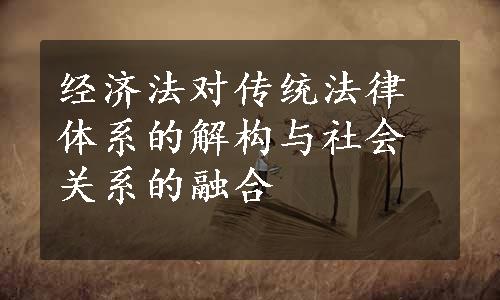 经济法对传统法律体系的解构与社会关系的融合